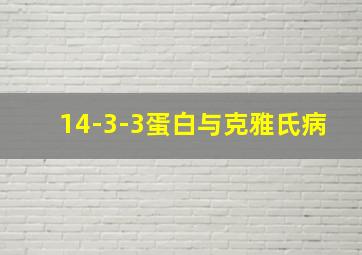 14-3-3蛋白与克雅氏病